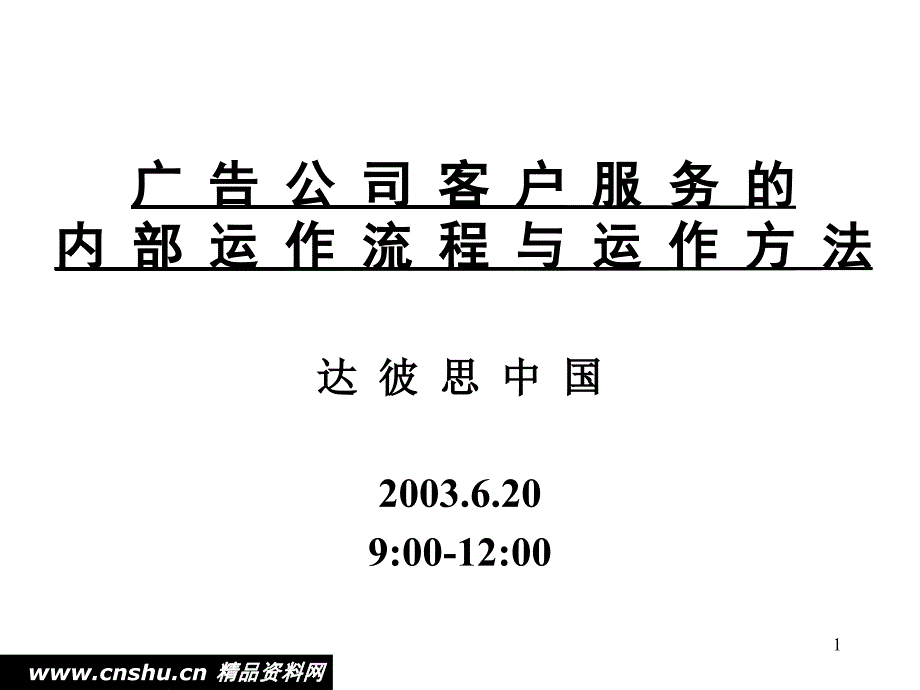 广 告 公 司 客 户 服 务 的
内 部 运 作 流 程 与 运 作 方 法

达 彼 思 中 国

2003.6.20
9:00-12:00

1

www.cnshu.cn 精品资料网